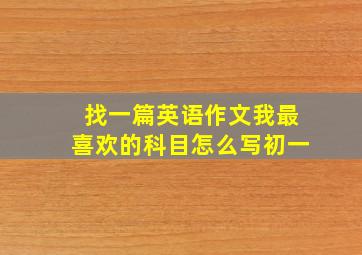 找一篇英语作文我最喜欢的科目怎么写初一